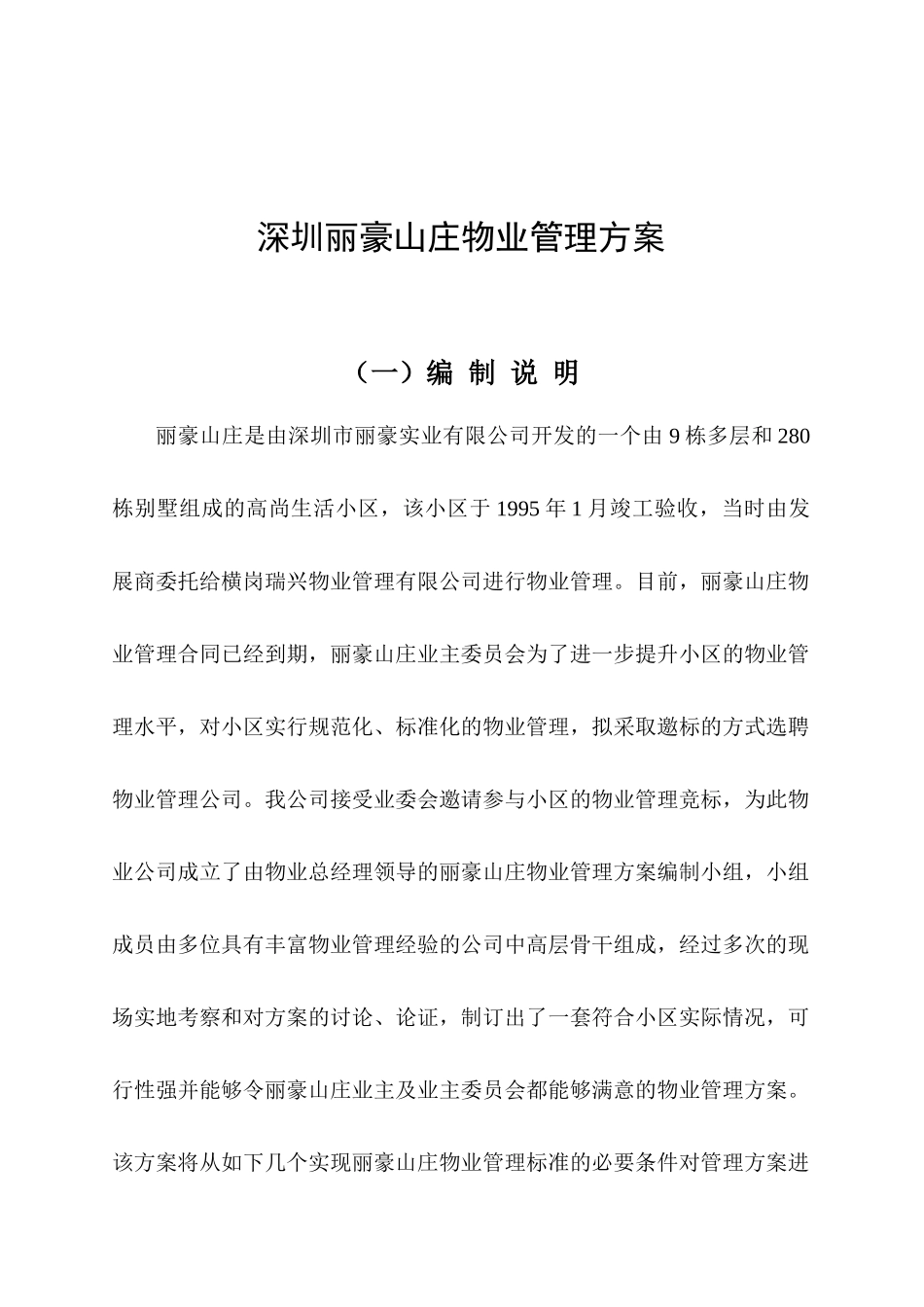 深圳丽豪山庄物业管理方案

（一）编 制 说 明

丽豪山庄是由深圳市丽豪实业有限公司开发的一个由 9 栋多层和 280 栋别墅组成的高尚生活小区，该小区于 1995 年 1 月竣工验收，当时由发展商委托给横岗瑞兴物业管理有限公司进行物业管理。目前，丽豪山庄物业管理合同已经到期，丽豪山庄业主委员会为了进一步提升小区的物业管理水平，对小区实行规范化、标准化的物业管理，拟采取邀标的方式选聘物业管理公司。我公司接受业委会邀请参与小区的物业管理竞标，为此物业公司成立了由物业总经理领导的丽豪山庄物业管理方案编制小组，小组成员由多位具有丰富物业管理经验的公司中高层骨干组成，经过多次的现场实地考察和对方案的讨论、论证，制订出了一套符合小区实际情况，可行性强并能够令丽豪山庄业主及业主委员会都能够满意的物业管理方案。该方案将从如下几个实现丽豪山庄物业管理标准的必要条件对管理方案进